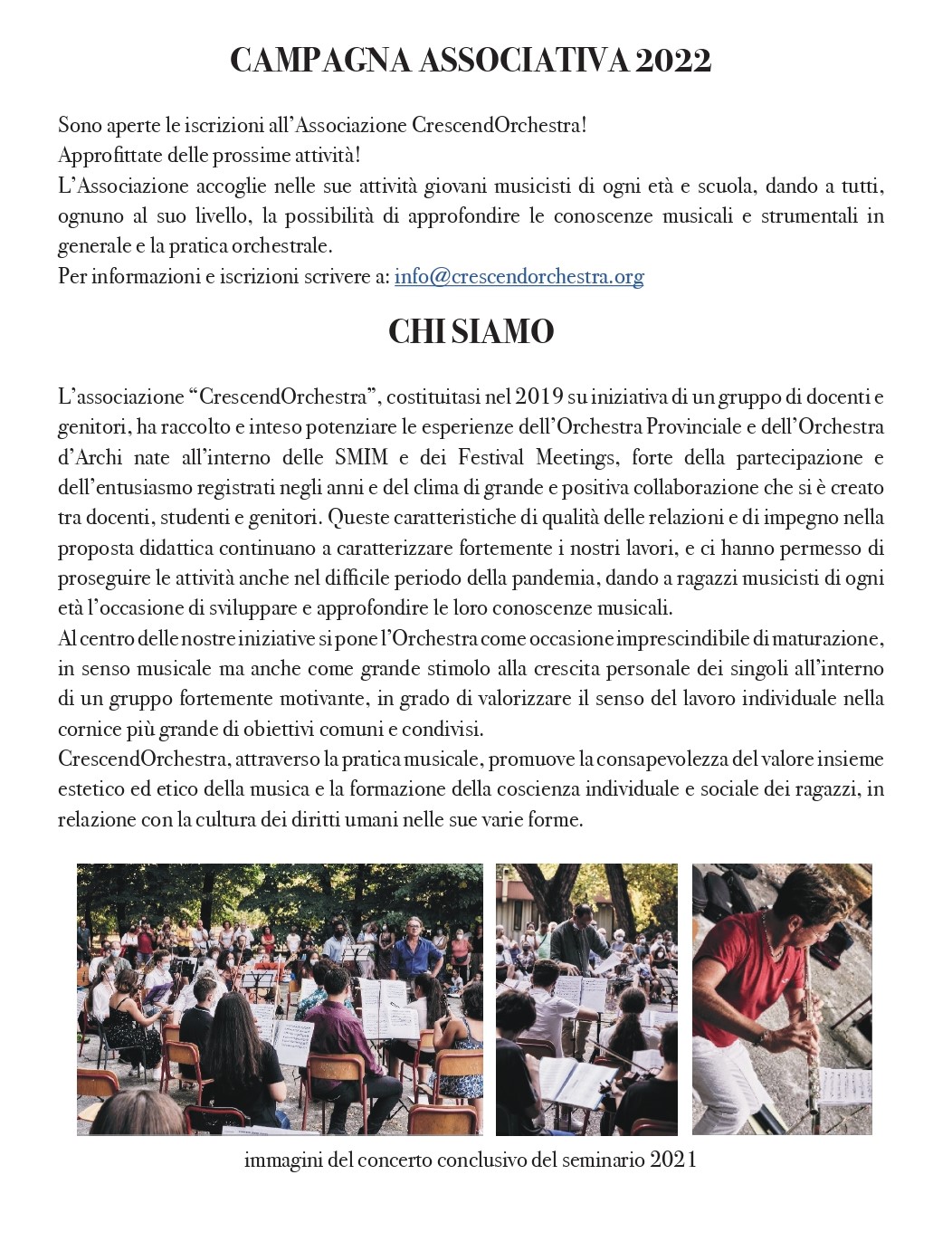 CAMPAGNA ASSOCIATIVA 2022

Sono aperte le iscrizioni all'Associazione CrescendOrchestra!
Approfittate delle prossime attività!
L'Associazione accoglie nelle sue attività giovani musicisti di ogni età e scuola, dando a tutti, ognuno al suo livello, la possibilità di approfondire le conoscenze musicali e strumentali in generale e la pratica orchestrale.
Per informazioni e iscrizioni scrivere a: info@crescendorchestra.org

CHI SIAMO

L'associazione "CrescendOrchestra", costituitasi nel 2019 su iniziativa di un gruppo di docenti e genitori, ha raccolto e inteso potenziare le esperienze dell'Orchestra Provinciale e dell'Orchestra d'Archi nate all'interno delle SMIM e dei Festival Meetings, forte della partecipazione e dell'entusiasmo registrati negli anni e del clima di grande e positiva collaborazione che si è creato tra docenti, studenti e genitori. Queste caratteristiche di qualità delle relazioni e di impegno nella proposta didattica continuano a caratterizzare fortemente i nostri lavori, e ci hanno permesso di proseguire le attività anche nel difficile periodo della pandemia, dando a ragazzi musicisti di ogni età l'occasione di sviluppare e approfondire le loro conoscenze musicali.
Al centro delle nostre iniziative si pone l'Orchestra come occasione imprescindibile di maturazione, in senso musicale ma anche come grande stimolo alla crescita personale dei singoli all'interno di un gruppo fortemente motivante, in grado di valorizzare il senso del lavoro individuale nella cornice più grande di obiettivi comuni e condivisi.
CrescendOrchestra, attraverso la pratica musicale, promuove la consapevolezza del valore insieme estetico ed etico della musica e la formazione della coscienza individuale e sociale dei ragazzi, in relazione con la cultura dei diritti umani nelle sue varie forme.

immagini del concerto conclusivo del seminario 2021